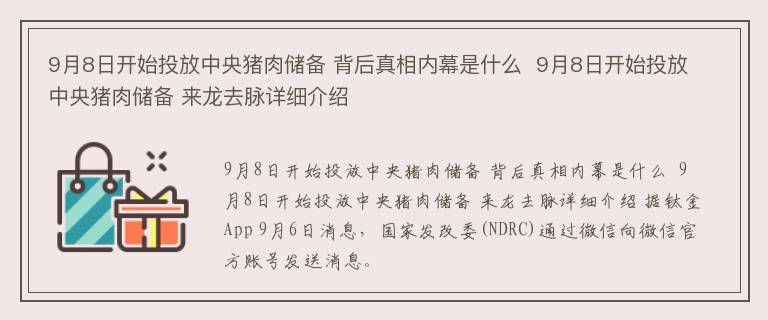 9月8日开始投放中央猪肉储备 背后真相内幕是什么 9月8日开始投放中央猪肉储备 来龙去脉详细介绍

9月8日开始投放中央猪肉储备 背后真相内幕是什么 9月8日开始投放中央猪肉储备 来龙去脉详细介绍 据钛金App 9月6日消息，国家发改委(NDRC)通过微信向微信官方账号发送消息。